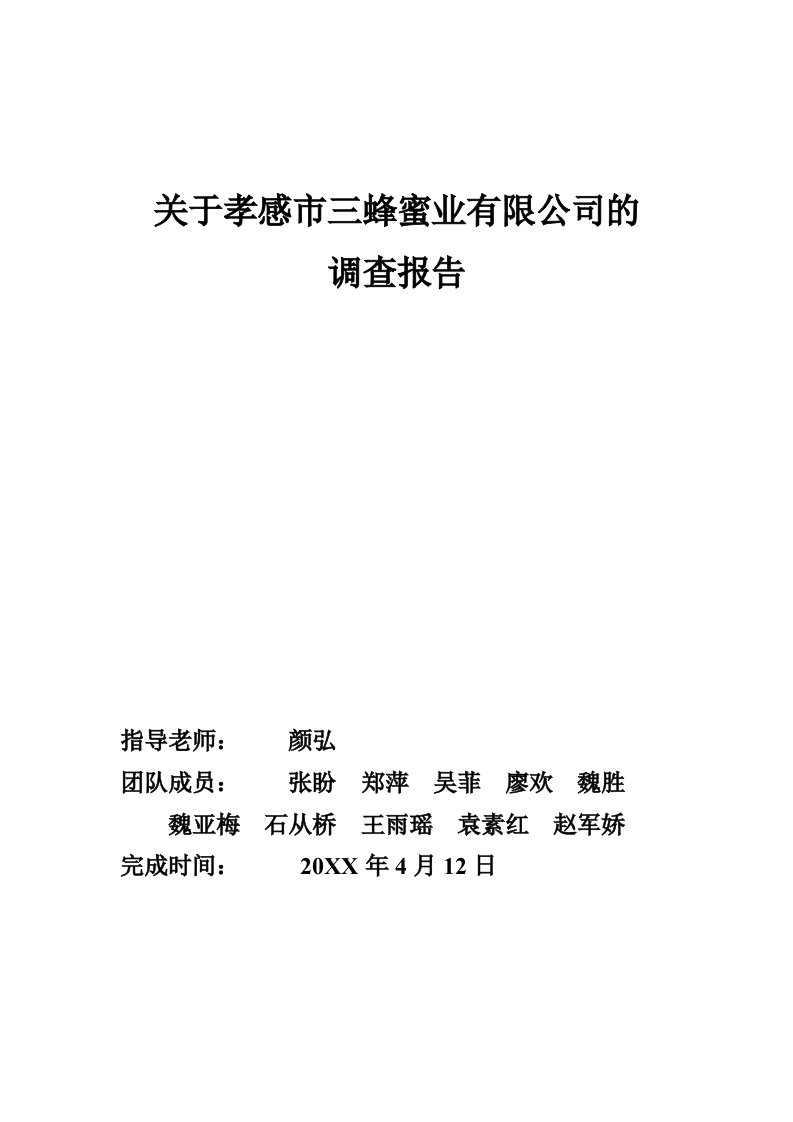 关于孝感市三蜂蜜业有限公司的

调查报告

指导老师：　　颜弘

团队成员：　　张盼　郑萍　吴菲　廖欢　魏胜　魏亚梅　石从桥　王雨瑶　袁素红　赵军娇

完成时间：　　20XX 年 4 月 12 日